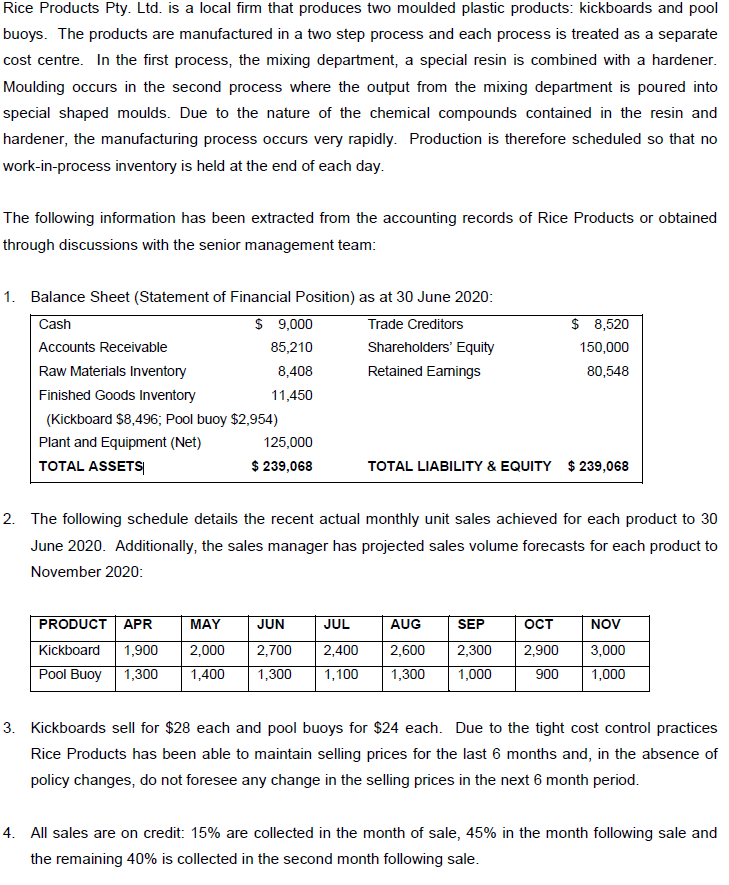 Rice Products Pty. Ltd. is a local firm that produces two moulded plastic products: kickboards and pool buoys. The products are manufactured in a two step process and each process is treated as a separate cost centre. In the first process, the mixing department, a special resin is combined with a hardener. Moulding occurs in the second process where the output from the mixing department is poured into special shaped moulds. Due to the nature of the chemical compounds contained in the resin and hardener, the manufacturing process occurs very rapidly. Production is therefore scheduled so that no work-in-process inventory is held at the end of each day.

The following information has been extracted from the accounting records of Rice Products or obtained through discussions with the senior management team:

1. Balance Sheet (Statement of Financial Position) as at 30 June 2020:

| | | | |
|---|---|---|---|
| Cash | \$ 9,000 | Trade Creditors | \$ 8,520 |
| Accounts Receivable | 85,210 | Shareholders' Equity | 150,000 |
| Raw Materials Inventory | 8,408 | Retained Earnings | 80,548 |
| Finished Goods Inventory | 11,450 | | |
| (Kickboard \$8,496; Pool buoy \$2,954) | | | |
| Plant and Equipment (Net) | 125,000 | | |
| TOTAL ASSETS | \$ 239,068 | TOTAL LIABILITY & EQUITY | \$ 239,068 |

2. The following schedule details the recent actual monthly unit sales achieved for each product to 30 June 2020. Additionally, the sales manager has projected sales volume forecasts for each product to November 2020:

| PRODUCT | APR | MAY | JUN | JUL | AUG | SEP | OCT | NOV |
|---|---|---|---|---|---|---|---|---|
| Kickboard | 1,900 | 2,000 | 2,700 | 2,400 | 2,600 | 2,300 | 2,900 | 3,000 |
| Pool Buoy | 1,300 | 1,400 | 1,300 | 1,100 | 1,300 | 1,000 | 900 | 1,000 |

3. Kickboards sell for \$28 each and pool buoys for \$24 each. Due to the tight cost control practices Rice Products has been able to maintain selling prices for the last 6 months and, in the absence of policy changes, do not foresee any change in the selling prices in the next 6 month period.

4. All sales are on credit: 15% are collected in the month of sale, 45% in the month following sale and the remaining 40% is collected in the second month following sale.